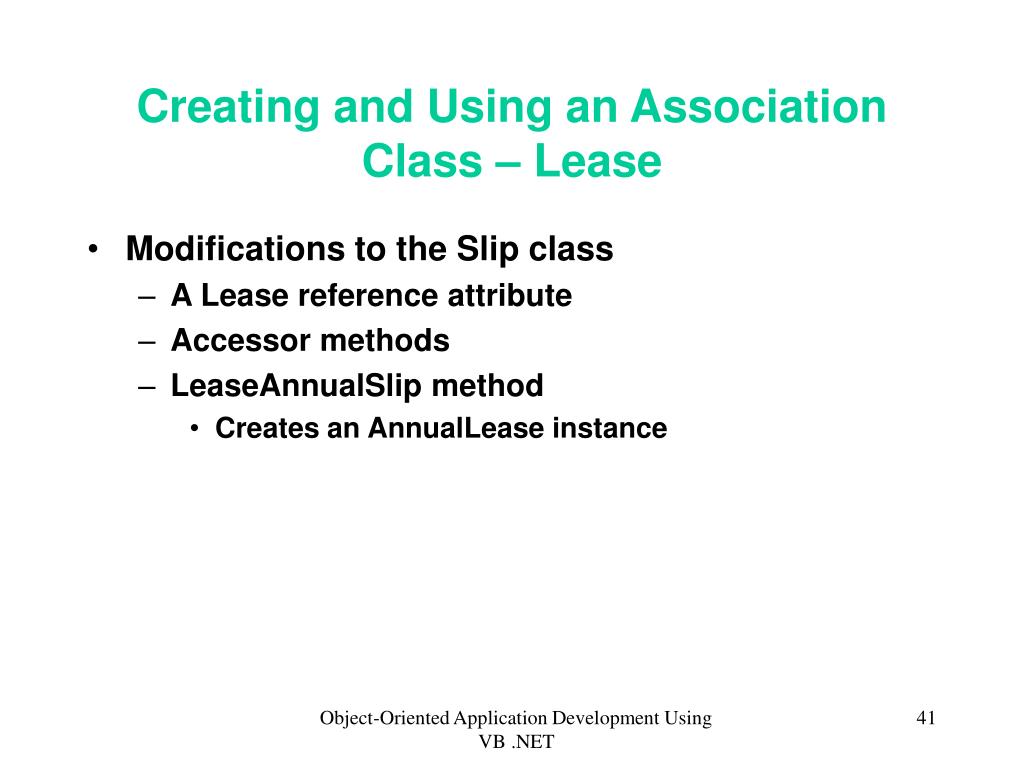 Creating and Using an Association Class – Lease

• Modifications to the Slip class
  – A Lease reference attribute
  – Accessor methods
  – LeaseAnnualSlip method
    • Creates an AnnualLease instance

Object-Oriented Application Development Using VB .NET

41